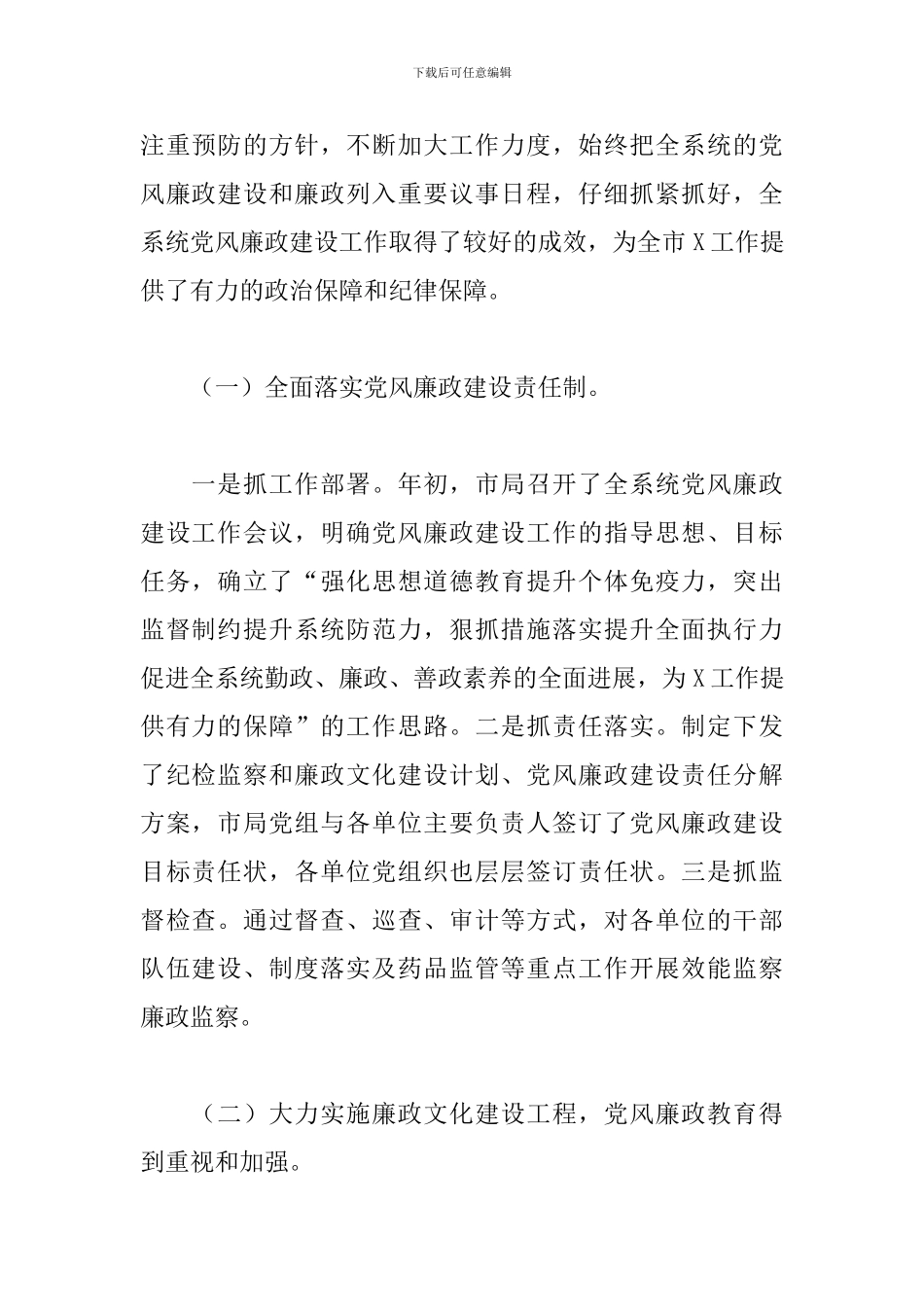 下载后可任意编辑

注重预防的方针，不断加大工作力度，始终把全系统的党风廉政建设和廉政列入重要议事日程，仔细抓紧抓好，全系统党风廉政建设工作取得了较好的成效，为全市 X 工作提供了有力的政治保障和纪律保障。

（一）全面落实党风廉政建设责任制。

一是抓工作部署。年初，市局召开了全系统党风廉政建设工作会议，明确党风廉政建设工作的指导思想、目标任务，确立了“强化思想道德教育提升个体免疫力，突出监督制约提升系统防范力，狠抓措施落实提升全面执行力促进全系统勤政、廉政、善政素养的全面进展，为 X 工作提供有力的保障”的工作思路。二是抓责任落实。制定下发了纪检监察和廉政文化建设计划、党风廉政建设责任分解方案，市局党组与各单位主要负责人签订了党风廉政建设目标责任状，各单位党组织也层层签订责任状。三是抓监督检查。通过督查、巡查、审计等方式，对各单位的干部队伍建设、制度落实及药品监管等重点工作开展效能监察廉政监察。

（二）大力实施廉政文化建设工程，党风廉政教育得到重视和加强。